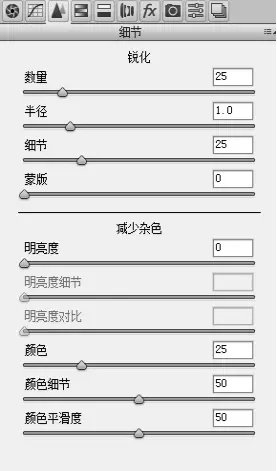 fx

细节

锐化

数量 25

半径 1.0

细节 25

蒙版 0

减少杂色

明亮度 0

明亮度细节

明亮度对比

颜色 25

颜色细节 50

颜色平滑度 50